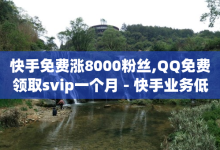 快手免费涨8000粉丝,QQ免费领取svip一个月 - 快手业务低